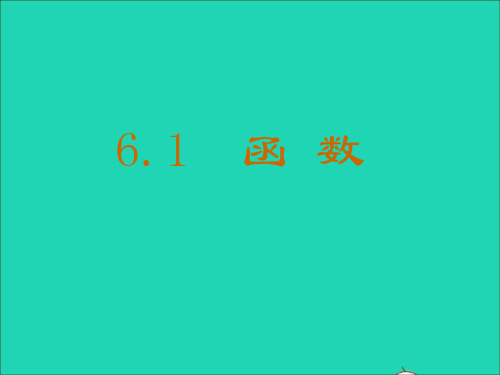 6.1 函 数